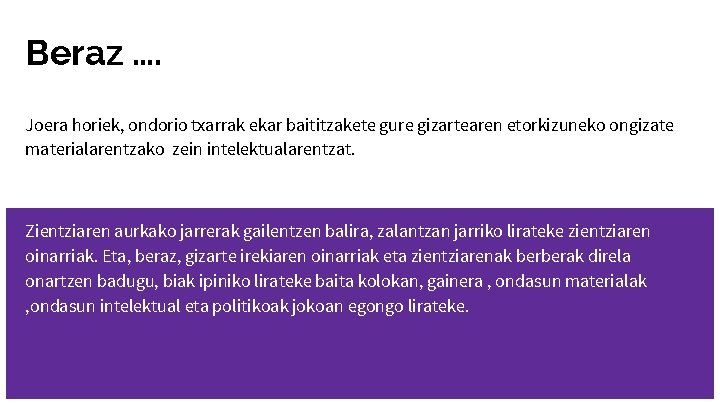 Beraz ....

Joera horiek, ondorio txarrak ekar baititzakete gure gizartearen etorkizuneko ongizate materialarentzako  zein intelektualarentzat.

Zientziaren aurkako jarrerak gailentzen balira, zalantzan jarriko lirateke zientziaren oinarriak. Eta, beraz, gizarte irekiaren oinarriak eta zientziarenak berberak direla onartzen badugu, biak ipiniko lirateke baita kolokan, gainera , ondasun materialak ,ondasun intelektual eta politikoak jokoan egongo lirateke.